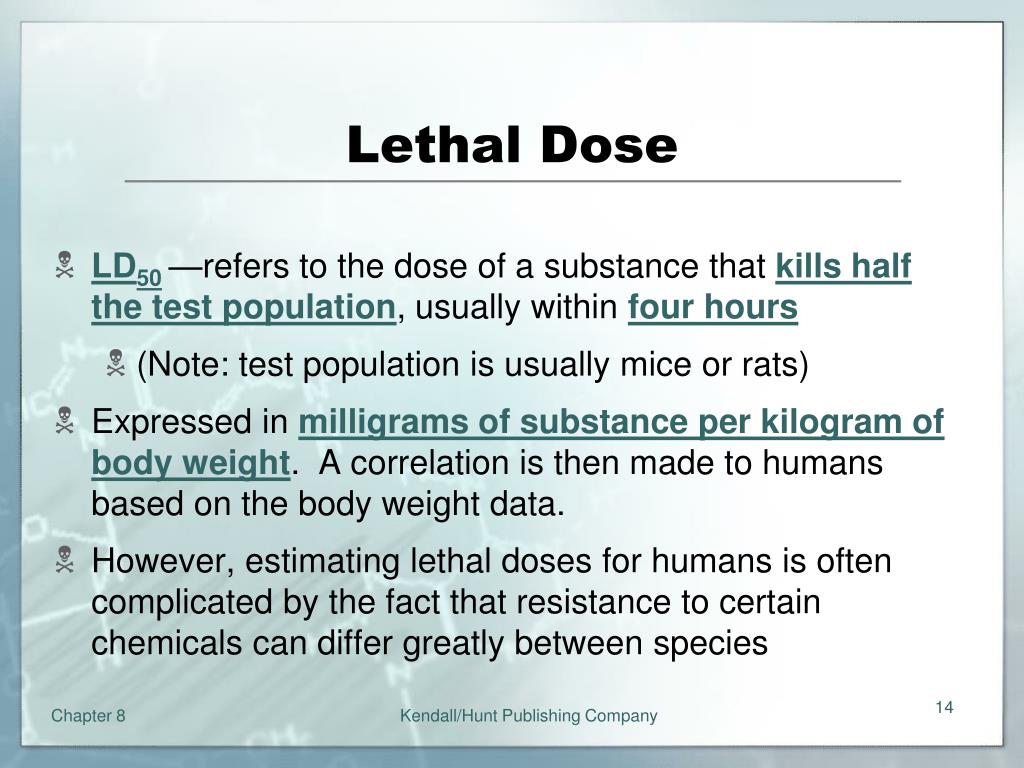 Lethal Dose

$LD_{50}$ —refers to the dose of a substance that kills half the test population, usually within four hours

(Note: test population is usually mice or rats)

Expressed in milligrams of substance per kilogram of body weight. A correlation is then made to humans based on the body weight data.

However, estimating lethal doses for humans is often complicated by the fact that resistance to certain chemicals can differ greatly between species

Chapter 8

Kendall/Hunt Publishing Company

14